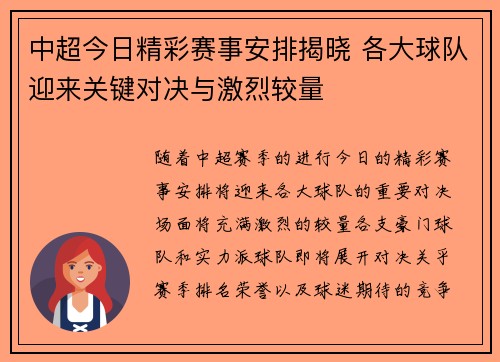 中超今日精彩赛事安排揭晓 各大球队迎来关键对决与激烈较量

随着中超赛季的进行今日的精彩赛事安排将迎来各大球队的重要对决场面将充满激烈的较量各支豪门球队和实力派球队即将展开对决关乎赛季排名荣誉以及球迷期待的竞争